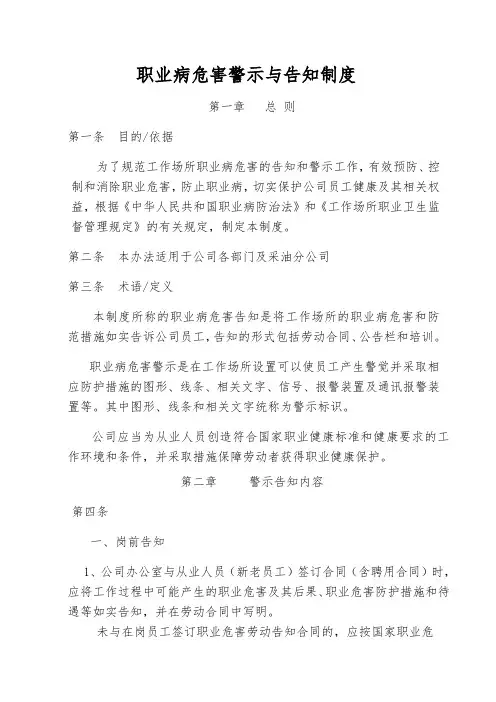 职业病危害警示与告知制度

第一章　总 则

第一条　目的/依据

为了规范工作场所职业病危害的告知和警示工作，有效预防、控制和消除职业危害，防止职业病，切实保护公司员工健康及其相关权益，根据《中华人民共和国职业病防治法》和《工作场所职业卫生监督管理规定》的有关规定，制定本制度。

第二条　本办法适用于公司各部门及采油分公司

第三条　术语/定义

本制度所称的职业病危害告知是将工作场所的职业病危害和防范措施如实告诉公司员工，告知的形式包括劳动合同、公告栏和培训。

职业病危害警示是在工作场所设置可以使员工产生警觉并采取相应防护措施的图形、线条、相关文字、信号、报警装置及通讯报警装置等。其中图形、线条和相关文字统称为警示标识。

公司应当为从业人员创造符合国家职业健康标准和健康要求的工作环境和条件，并采取措施保障劳动者获得职业健康保护。

第二章　警示告知内容

第四条

一、岗前告知

1、公司办公室与从业人员（新老员工）签订合同（含聘用合同）时，应将工作过程中可能产生的职业危害及其后果、职业危害防护措施和待遇等如实告知，并在劳动合同中写明。

未与在岗员工签订职业危害劳动告知合同的，应按国家职业危